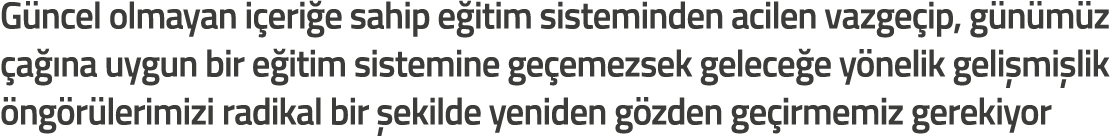 Güncel olmayan içeriğe sahip eğitim sisteminden acilen vazgeçip, günümüz çağına uygun bir eğitim sistemine geçemezsek geleceğe yönelik gelişmişlik öngörülerimizi radikal bir şekilde yeniden gözden geçirmemiz gerekiyor